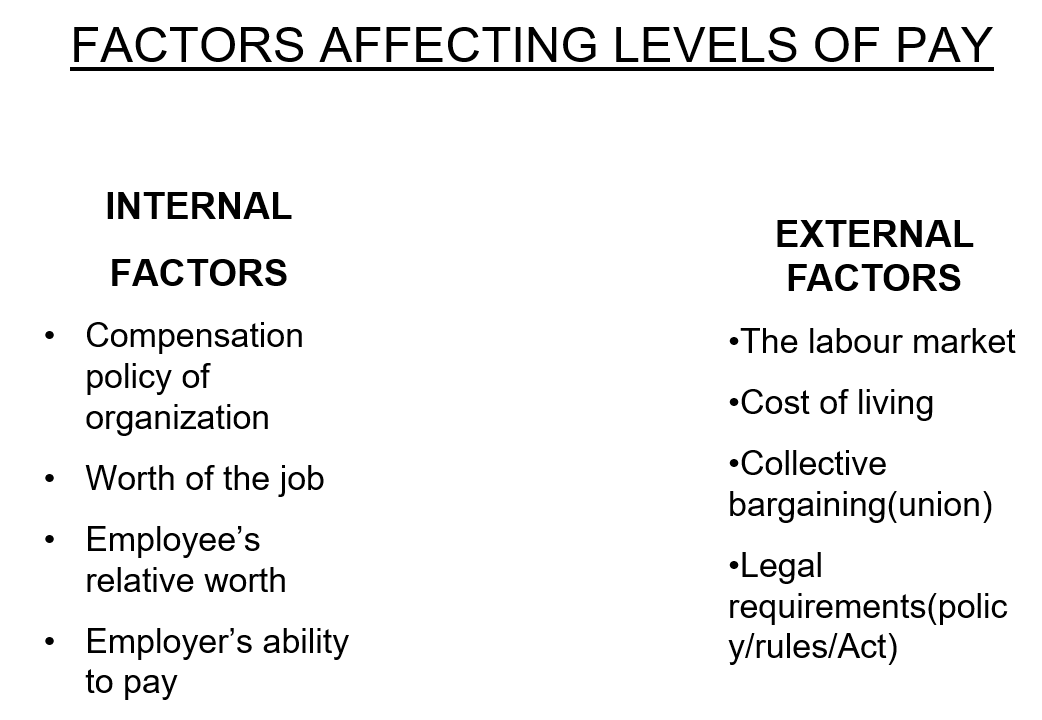 FACTORS AFFECTING LEVELS OF PAY

INTERNAL

FACTORS

• Compensation policy of organization
• Worth of the job
• Employee's relative worth
• Employer's ability to pay

EXTERNAL FACTORS

• The labour market
• Cost of living
• Collective bargaining(union)
• Legal requirements(policy/rules/Act)